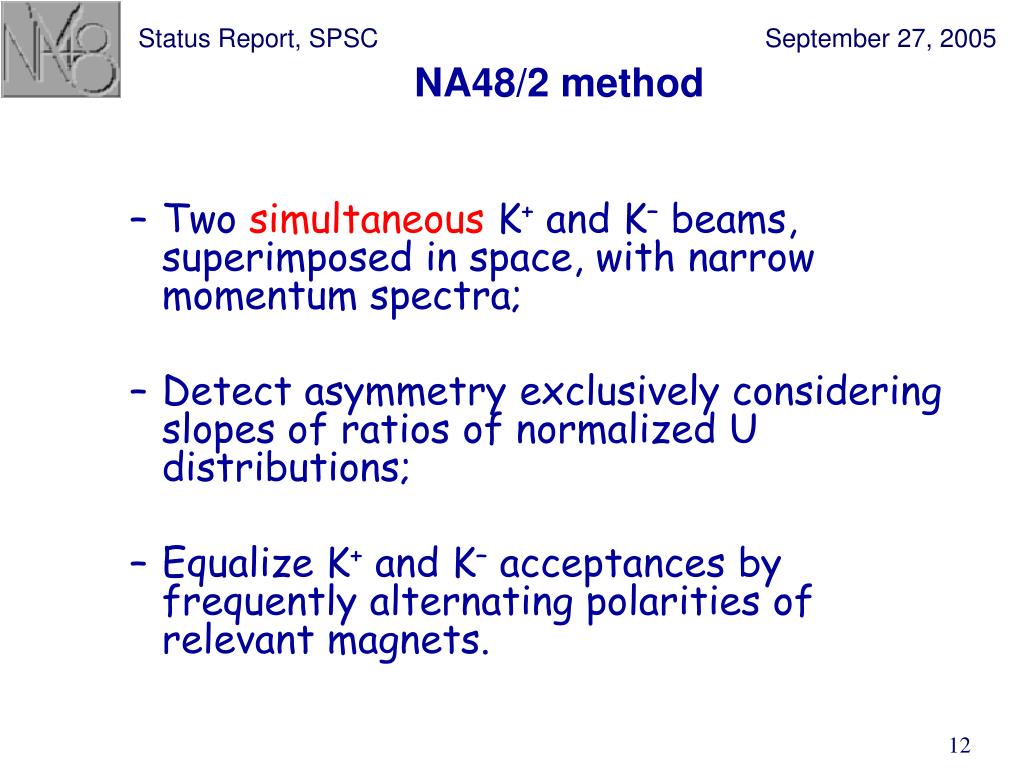 NA48

Status Report, SPSC

September 27, 2005

NA48/2 method

– Two simultaneous $K^+$ and $K^-$ beams, superimposed in space, with narrow momentum spectra;

– Detect asymmetry exclusively considering slopes of ratios of normalized U distributions;

– Equalize $K^+$ and $K^-$ acceptances by frequently alternating polarities of relevant magnets.

12